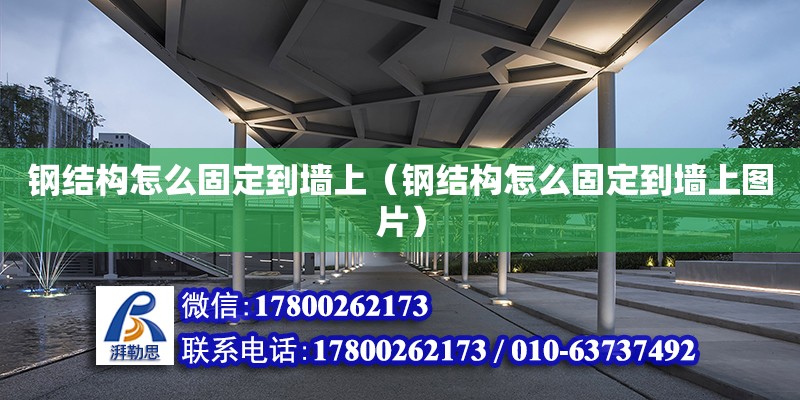 钢结构怎么固定到墙上（钢结构怎么固定到墙上图片）

湃勒思

微信:17800262173

联系电话:17800262173 / 010-63737492